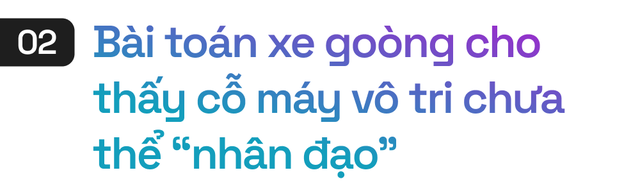 02

Bài toán xe goòng cho thấy cỗ máy vô tri chưa thể “nhân đạo”